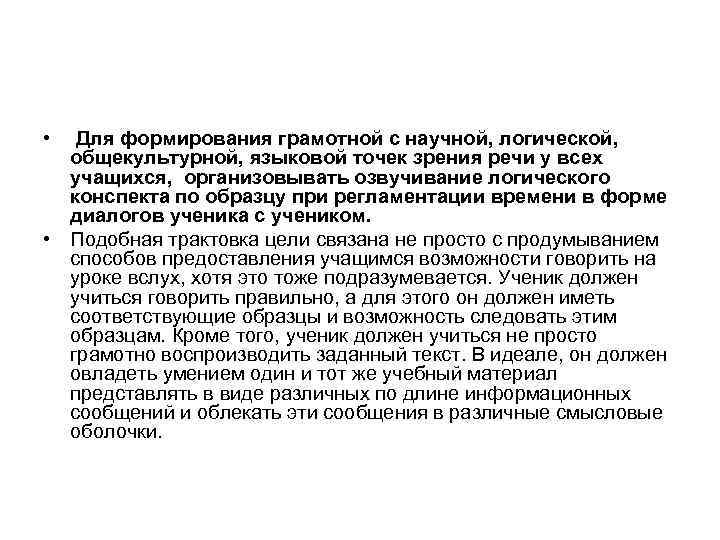 • Для формирования грамотной с научной, логической, общекультурной, языковой точек зрения речи у всех учащихся, организовывать озвучивание логического конспекта по образцу при регламентации времени в форме диалогов ученика с учеником.

• Подобная трактовка цели связана не просто с продумыванием способов предоставления учащимся возможности говорить на уроке вслух, хотя это тоже подразумевается. Ученик должен учиться говорить правильно, а для этого он должен иметь соответствующие образцы и возможность следовать этим образцам. Кроме того, ученик должен учиться не просто грамотно воспроизводить заданный текст. В идеале, он должен овладеть умением один и тот же учебный материал представлять в виде различных по длине информационных сообщений и облекать эти сообщения в различные смысловые оболочки.